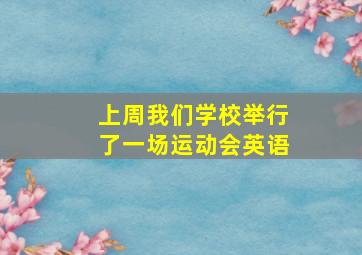 上周我们学校举行了一场运动会英语